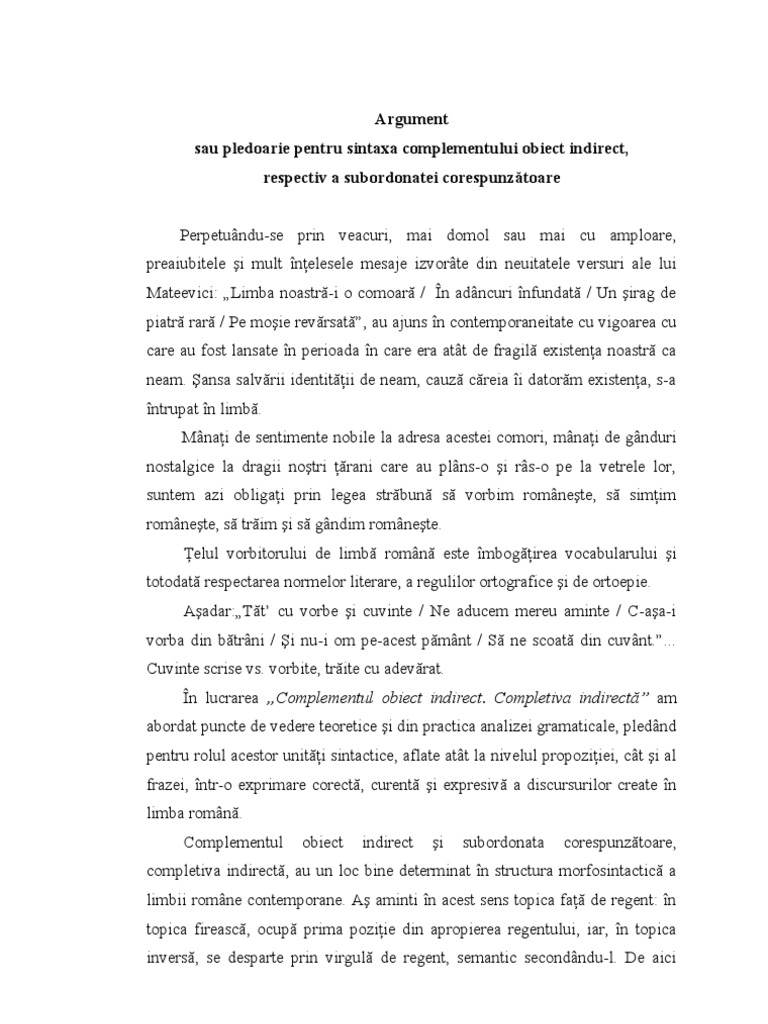 Argument
sau pledoarie pentru sintaxa complementului obiect indirect,
respectiv a subordonatei corespunzătoare

Perpetuându-se prin veacuri, mai domol sau mai cu amploare, preaiubitele şi mult înţelesele mesaje izvorâte din neuitatele versuri ale lui Mateevici: „Limba noastră-i o comoară / În adâncuri înfundată / Un şirag de piatră rară / Pe moşie revărsată”, au ajuns în contemporaneitate cu vigoarea cu care au fost lansate în perioada în care era atât de fragilă existenţa noastră ca neam. Şansa salvării identităţii de neam, cauză căreia îi datorăm existenţa, s-a întrupat în limbă.

Mânaţi de sentimente nobile la adresa acestei comori, mânaţi de gânduri nostalgice la dragii noştri ţărani care au plâns-o şi râs-o pe la vetrele lor, suntem azi obligaţi prin legea străbună să vorbim româneşte, să simţim româneşte, să trăim şi să gândim româneşte.

Ţelul vorbitorului de limbă română este îmbogăţirea vocabularului şi totodată respectarea normelor literare, a regulilor ortografice şi de ortoepie.

Aşadar:„Tăt' cu vorbe şi cuvinte / Ne aducem mereu aminte / C-aşa-i vorba din bătrâni / Şi nu-i om pe-acest pământ / Să ne scoată din cuvânt.”... Cuvinte scrise vs. vorbite, trăite cu adevărat.

În lucrarea „Complementul obiect indirect. Completiva indirectă” am abordat puncte de vedere teoretice şi din practica analizei gramaticale, pledând pentru rolul acestor unităţi sintactice, aflate atât la nivelul propoziţiei, cât şi al frazei, într-o exprimare corectă, curentă şi expresivă a discursurilor create în limba română.

Complementul obiect indirect şi subordonata corespunzătoare, completiva indirectă, au un loc bine determinat în structura morfosintactică a limbii române contemporane. Aş aminti în acest sens topica faţă de regent: în topica firească, ocupă prima poziţie din apropierea regentului, iar, în topica inversă, se desparte prin virgulă de regent, semantic secondându-l. De aici